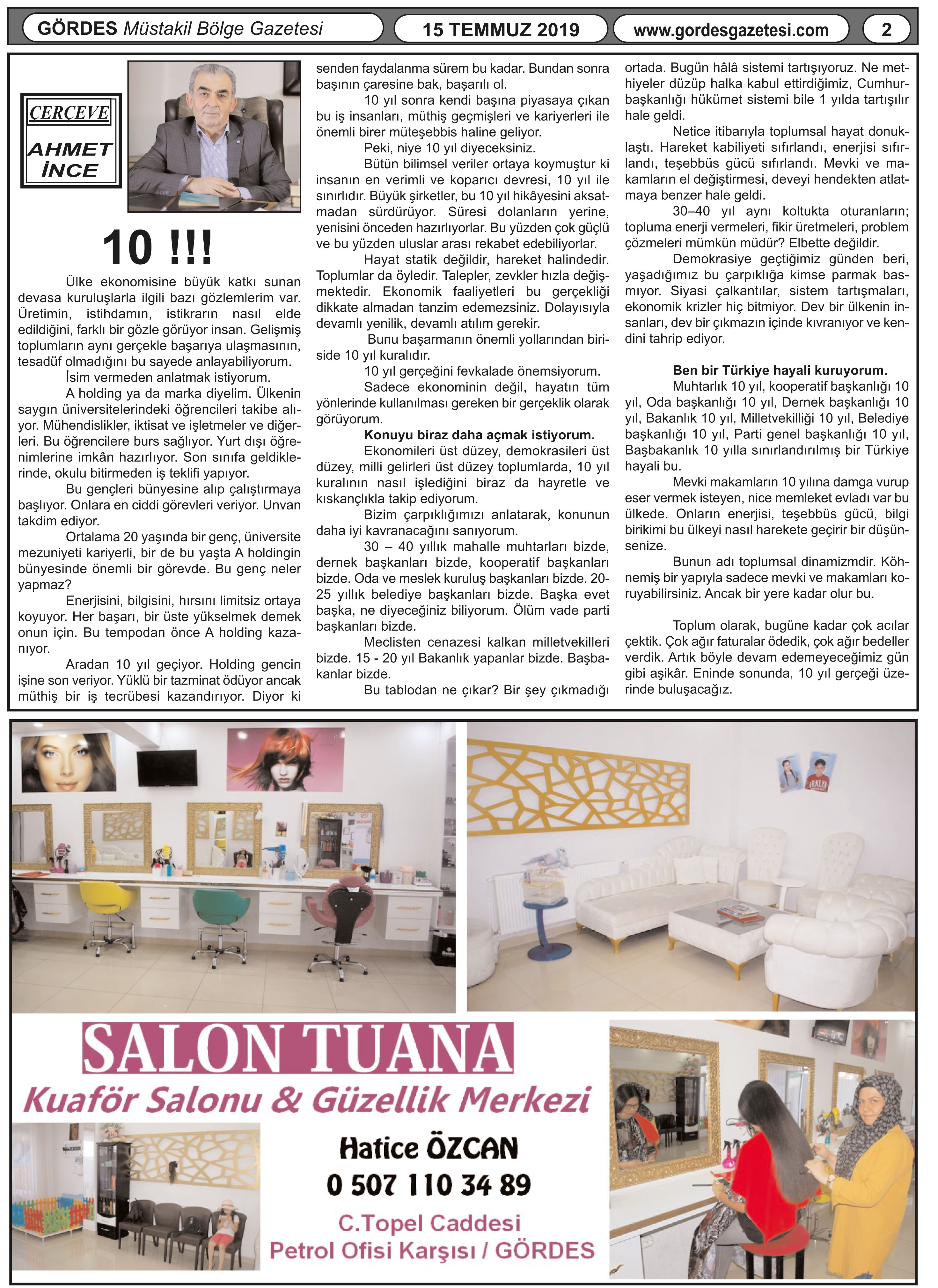 GÖRDES Müstakil Bölge Gazetesi

15 TEMMUZ 2019

www.gordesgazetesi.com

2

ÇERÇEVE

AHMET İNCE

10 !!!

Ülke ekonomisine büyük katkı sunan devasa kuruluşlarla ilgili bazı gözlemlerim var. Üretimin, istihdamın, istikrarın nasıl elde edildiğini, farklı bir gözle görüyor insan. Gelişmiş toplumların aynı gerçekle başarıya ulaşmasının, tesadüf olmadığını bu sayede anlayabiliyorum.

İsim vermeden anlatmak istiyorum.

A holding ya da marka diyelim. Ülkenin saygın üniversitelerindeki öğrencileri takibe alıyor. Mühendislikler, iktisat ve işletmeler ve diğerleri. Bu öğrencilere burs sağlıyor. Yurt dışı öğrenimlerine imkân hazırlıyor. Son sınıfa geldiklerinde, okulu bitirmeden iş teklifi yapıyor.

Bu gençleri bünyesine alıp çalıştırmaya başlıyor. Onlara en ciddi görevleri veriyor. Unvan takdim ediyor.

Ortalama 20 yaşında bir genç, üniversite mezuniyeti kariyerli, bir de bu yaşta A holdingin bünyesinde önemli bir görevde. Bu genç neler yapmaz?

Enerjisini, bilgisini, hırsını limitsiz ortaya koyuyor. Her başarı, bir üste yükselmek demek onun için. Bu tempodan önce A holding kazanıyor.

Aradan 10 yıl geçiyor. Holding gencin işine son veriyor. Yüklü bir tazminat ödüyor ancak müthiş bir iş tecrübesi kazandırıyor. Diyor ki senden faydalanma sürem bu kadar. Bundan sonra başının çaresine bak, başarılı ol.

10 yıl sonra kendi başına piyasaya çıkan bu iş insanları, müthiş geçmişleri ve kariyerleri ile önemli birer müteşebbis haline geliyor.

Peki, niye 10 yıl diyeceksiniz.

Bütün bilimsel veriler ortaya koymuştur ki insanın en verimli ve koparıcı devresi, 10 yıl ile sınırlıdır. Büyük şirketler, bu 10 yıl hikâyesini aksatmadan sürdürüyor. Süresi dolanların yerine, yenisini önceden hazırlıyorlar. Bu yüzden çok güçlü ve bu yüzden uluslar arası rekabet edebiliyorlar.

Hayat statik değildir, hareket halindedir. Toplumlar da öyledir. Talepler, zevkler hızla değişmektedir. Ekonomik faaliyetleri bu gerçekliği dikkate almadan tanzim edemezsiniz. Dolayısıyla devamlı yenilik, devamlı atılım gerekir.

Bunu başarmanın önemli yollarından biriside 10 yıl kuralıdır.

10 yıl gerçeğini fevkalade önemsiyorum.

Sadece ekonominin değil, hayatın tüm yönlerinde kullanılması gereken bir gerçeklik olarak görüyorum.

Konuyu biraz daha açmak istiyorum.

Ekonomileri üst düzey, demokrasileri üst düzey, milli gelirleri üst düzey toplumlarda, 10 yıl kuralının nasıl işlediğini biraz da hayretle ve kıskançlıkla takip ediyorum.

Bizim çarpıklığımızı anlatarak, konunun daha iyi kavranacağını sanıyorum.

30 – 40 yıllık mahalle muhtarları bizde, dernek başkanları bizde, kooperatif başkanları bizde. Oda ve meslek kuruluş başkanları bizde. 20-25 yıllık belediye başkanları bizde. Başka evet başka, ne diyeceğiniz biliyorum. Ölüm vade parti başkanları bizde.

Meclisten cenazesi kalkan milletvekilleri bizde. 15 - 20 yıl Bakanlık yapanlar bizde. Başbakanlar bizde.

Bu tablodan ne çıkar? Bir şey çıkmadığı ortada. Bugün hâlâ sistemi tartışıyoruz. Ne methiyeler düzüp halka kabul ettirdiğimiz, Cumhurbaşkanlığı hükümet sistemi bile 1 yılda tartışılır hale geldi.

Netice itibarıyla toplumsal hayat donuklaştı. Hareket kabiliyeti sıfırlandı, enerjisi sıfırlandı, teşebbüs gücü sıfırlandı. Mevki ve makamların el değiştirmesi, deveyi hendekten atlatmaya benzer hale geldi.

30–40 yıl aynı koltukta oturanların; topluma enerji vermeleri, fikir üretmeleri, problem çözmeleri mümkün müdür? Elbette değildir.

Demokrasiye geçtiğimiz günden beri, yaşadığımız bu çarpıklığa kimse parmak basmıyor. Siyasi çalkantılar, sistem tartışmaları, ekonomik krizler hiç bitmiyor. Dev bir ülkenin insanları, dev bir çıkmazın içinde kıvranıyor ve kendini tahrip ediyor.

Ben bir Türkiye hayali kuruyorum.

Muhtarlık 10 yıl, kooperatif başkanlığı 10 yıl, Oda başkanlığı 10 yıl, Dernek başkanlığı 10 yıl, Bakanlık 10 yıl, Milletvekilliği 10 yıl, Belediye başkanlığı 10 yıl, Parti genel başkanlığı 10 yıl, Başbakanlık 10 yılla sınırlandırılmış bir Türkiye hayali bu.

Mevki makamların 10 yılına damga vurup eser vermek isteyen, nice memleket evladı var bu ülkede. Onların enerjisi, teşebbüs gücü, bilgi birikimi bu ülkeyi nasıl harekete geçirir bir düşünsenize.

Bunun adı toplumsal dinamizmdir. Köhnemiş bir yapıyla sadece mevki ve makamları koruyabilirsiniz. Ancak bir yere kadar olur bu.

Toplum olarak, bugüne kadar çok acılar çektik. Çok ağır faturalar ödedik, çok ağır bedeller verdik. Artık böyle devam edemeyeceğimiz gün gibi aşikâr. Eninde sonunda, 10 yıl gerçeği üzerinde buluşacağız.

SALON TUANA

Kuaför Salonu & Güzellik Merkezi

Hatice ÖZCAN

0 507 110 34 89

C.Topel Caddesi

Petrol Ofisi Karşısı / GÖRDES